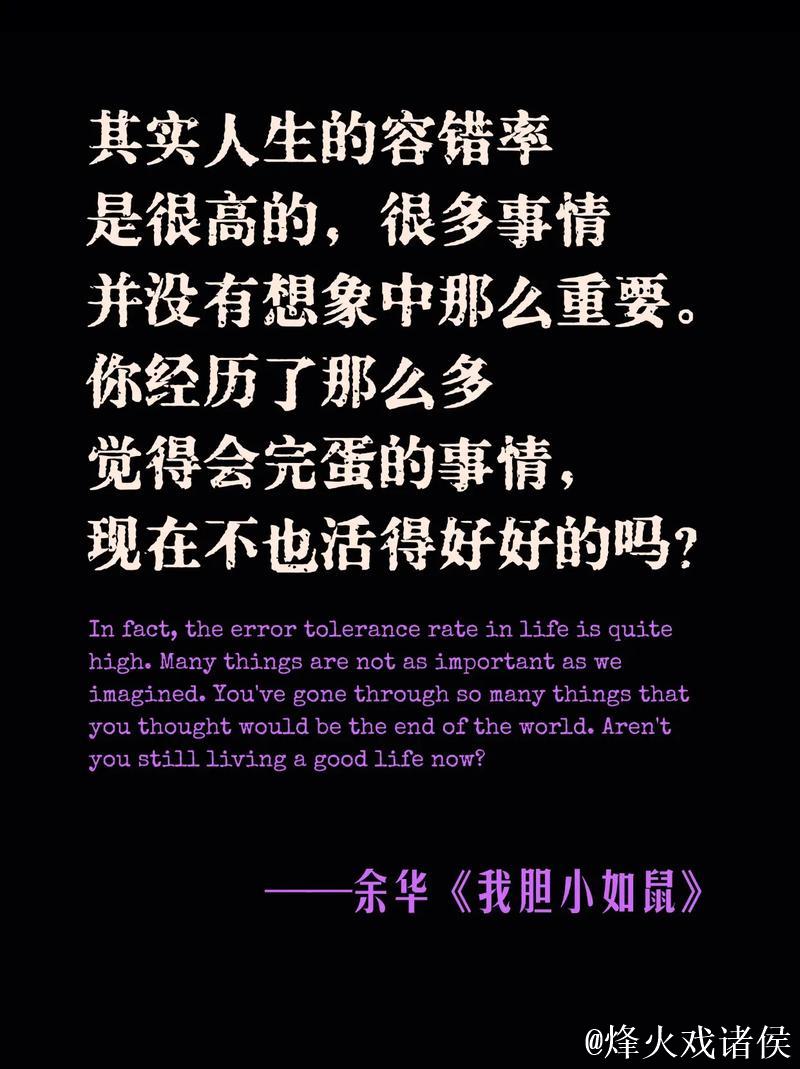 其实人生的容错率
是很高的，很多事情
并没有想象中那么重要。
你经历了那么多
觉得会完蛋的事情，
现在不也活得好好的吗？

In fact, the error tolerance rate in life is quite high. Many things are not as important as we imagined. You've gone through so many things that you thought would be the end of the world. Aren't you still living a good life now?

——余华《我胆小如鼠》

@烽火戏诸侯